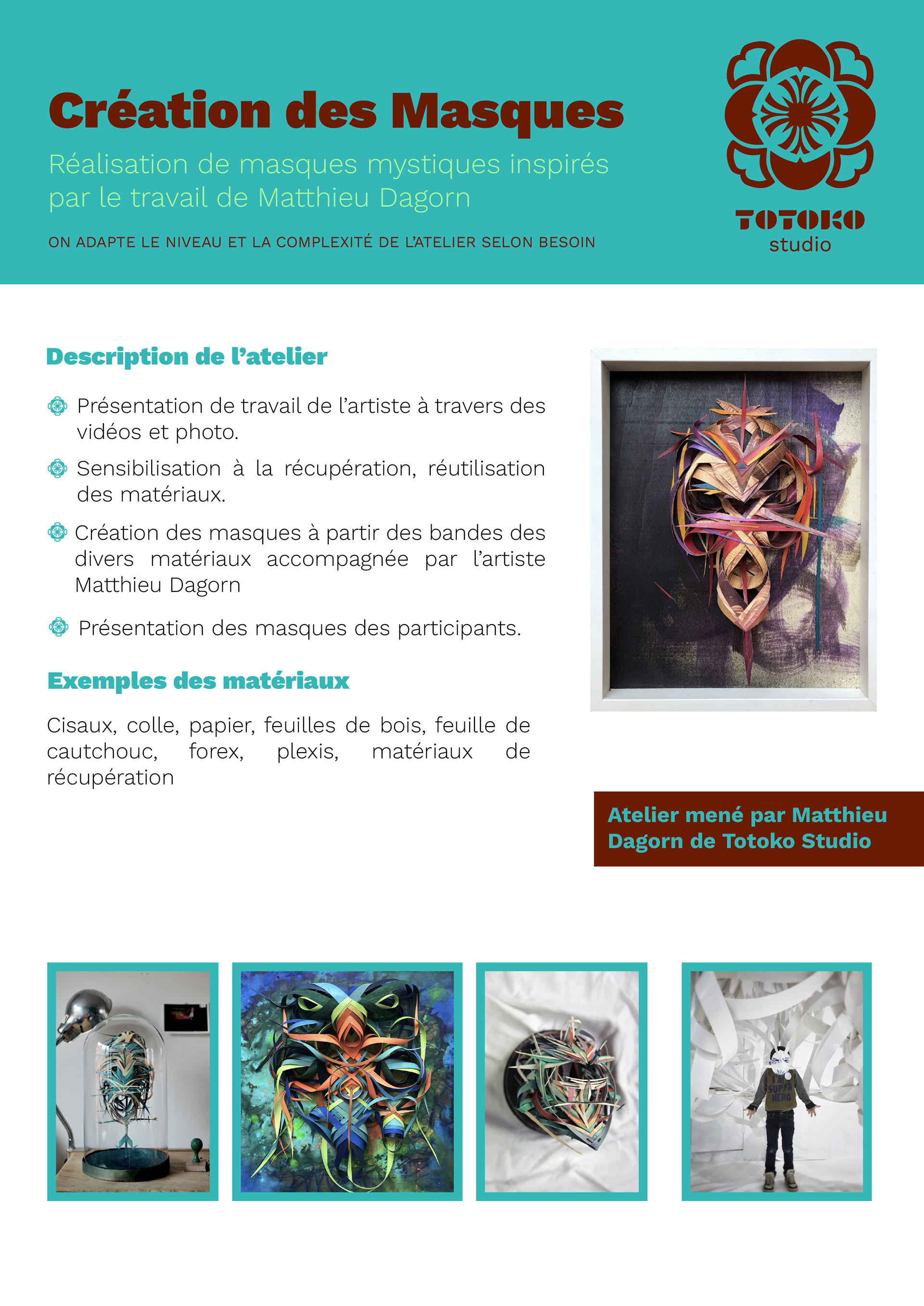 Création des Masques

Réalisation de masques mystiques inspirés par le travail de Matthieu Dagorn

ON ADAPTE LE NIVEAU ET LA COMPLEXITÉ DE L'ATELIER SELON BESOIN

TOTOKO
studio

Description de l'atelier

Présentation de travail de l'artiste à travers des vidéos et photo.

Sensibilisation à la récupération, réutilisation des matériaux.

Création des masques à partir des bandes des divers matériaux accompagnée par l'artiste Matthieu Dagorn

Présentation des masques des participants.

Exemples des matériaux

Cisaux, colle, papier, feuilles de bois, feuille de cautchouc, forex, plexis, matériaux de récupération

Atelier mené par Matthieu Dagorn de Totoko Studio

I'M SUPER HERO